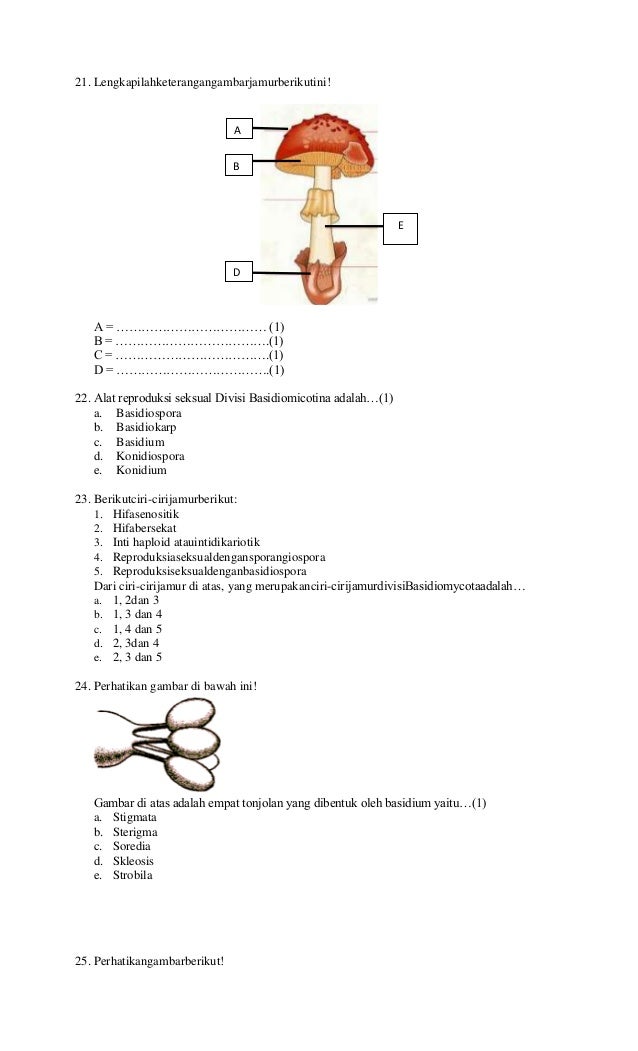 21. Lengkapilahketerangangambarjamurberikutini!

A

B

E

D

A = ……………………………… (1)
B = ………………………………(1)
C = ………………………………(1)
D = ………………………………(1)

22. Alat reproduksi seksual Divisi Basidiomicotina adalah…(1)
a. Basidiospora
b. Basidiokarp
c. Basidium
d. Konidiospora
e. Konidium

23. Berikutciri-cirijamurberikut:
1. Hifasenositik
2. Hifabersekat
3. Inti haploid atauintidikariotik
4. Reproduksiaseksualdengansporangiospora
5. Reproduksiseksualdenganbasidiospora
Dari ciri-cirijamur di atas, yang merupakanciri-cirijamurdivisiBasidiomycotaadalah…
a. 1, 2dan 3
b. 1, 3 dan 4
c. 1, 4 dan 5
d. 2, 3dan 4
e. 2, 3 dan 5

24. Perhatikan gambar di bawah ini!

Gambar di atas adalah empat tonjolan yang dibentuk oleh basidium yaitu…(1)
a. Stigmata
b. Sterigma
c. Soredia
d. Skleosis
e. Strobila

25. Perhatikangambarberikut!